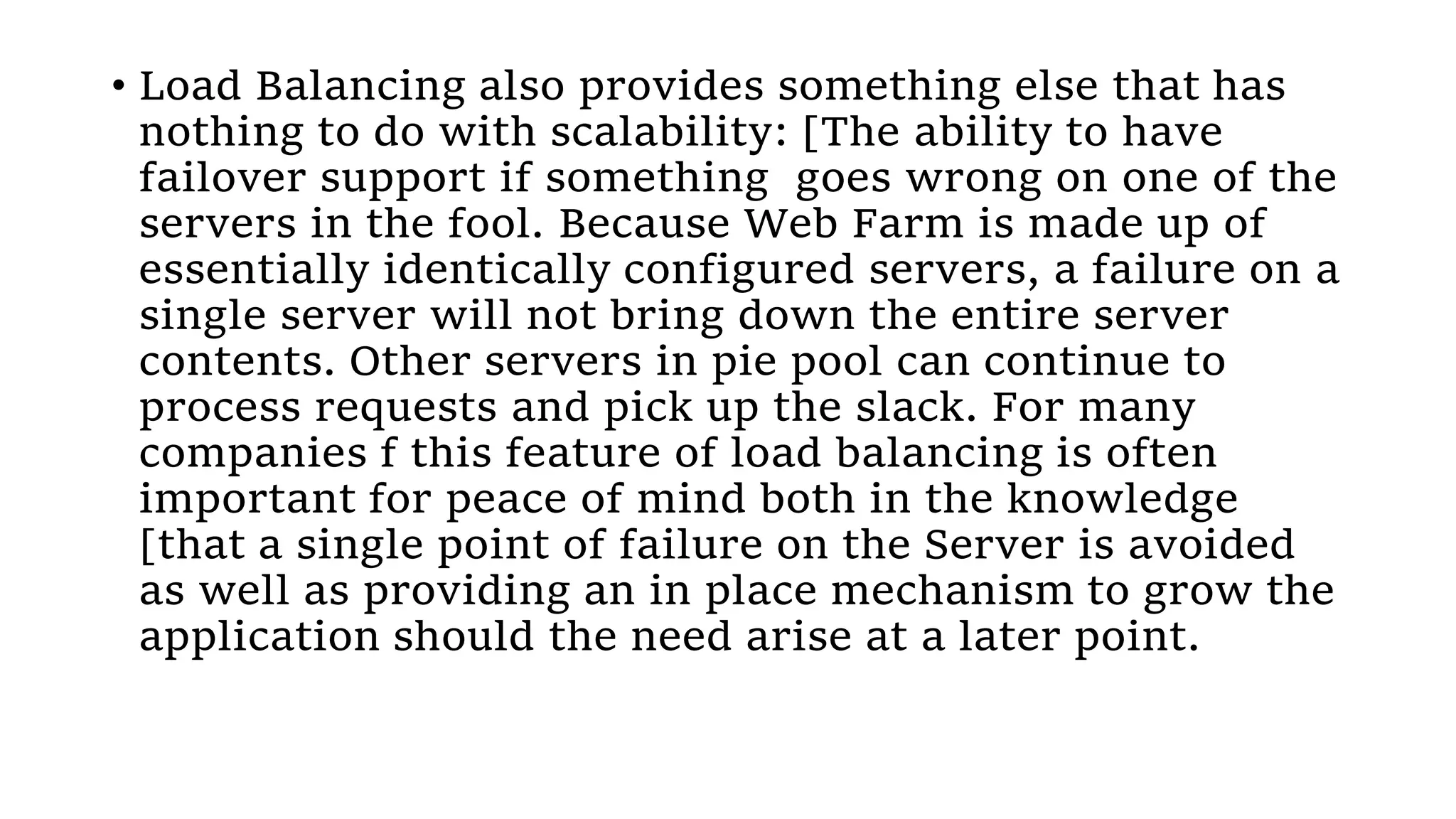 • Load Balancing also provides something else that has nothing to do with scalability: [The ability to have failover support if something goes wrong on one of the servers in the fool. Because Web Farm is made up of essentially identically configured servers, a failure on a single server will not bring down the entire server contents. Other servers in pie pool can continue to process requests and pick up the slack. For many companies f this feature of load balancing is often important for peace of mind both in the knowledge [that a single point of failure on the Server is avoided as well as providing an in place mechanism to grow the application should the need arise at a later point.